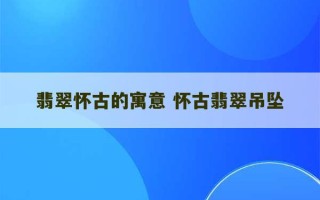 翡翠怀古的寓意 怀古翡翠吊坠